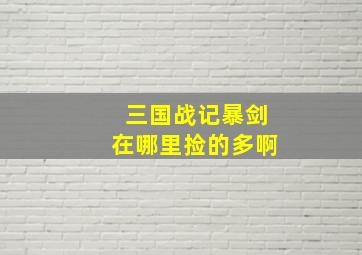 三国战记暴剑
在哪里捡的多啊